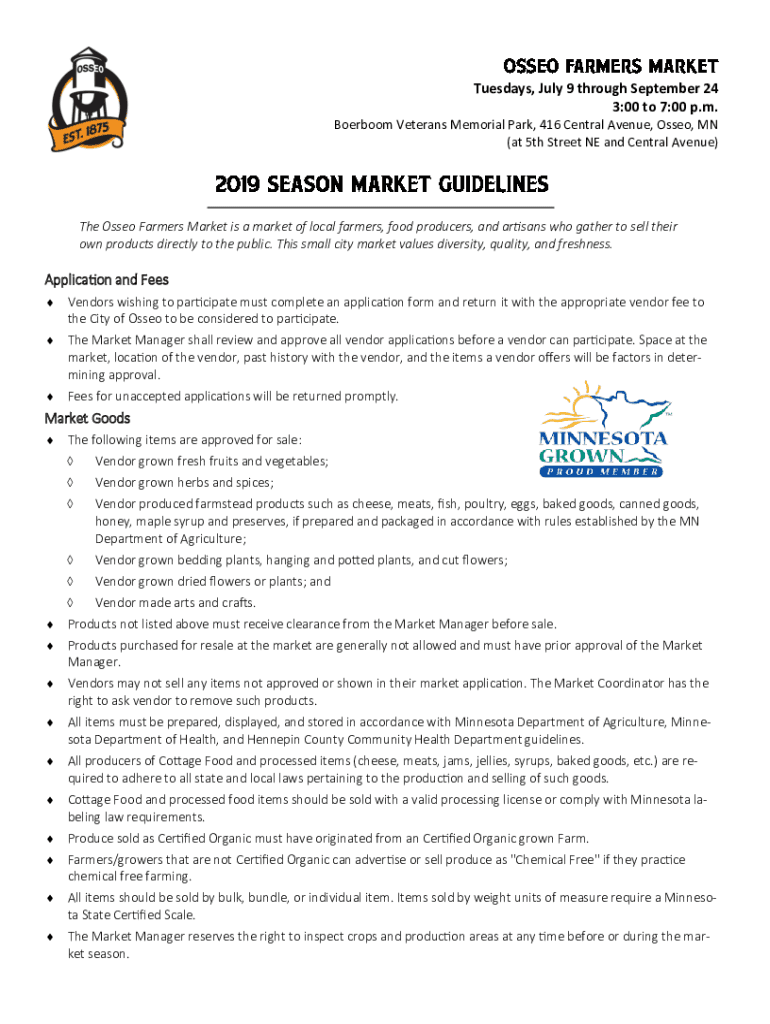 OSSEO
EST. 1875

OSSEO FARMERS MARKET
Tuesdays, July 9 through September 24
3:00 to 7:00 p.m.
Boerboom Veterans Memorial Park, 416 Central Avenue, Osseo, MN
(at 5th Street NE and Central Avenue)

2019 SEASON MARKET GUIDELINES

The Osseo Farmers Market is a market of local farmers, food producers, and artisans who gather to sell their own products directly to the public. This small city market values diversity, quality, and freshness.

Application and Fees

♦ Vendors wishing to participate must complete an application form and return it with the appropriate vendor fee to the City of Osseo to be considered to participate.
♦ The Market Manager shall review and approve all vendor applications before a vendor can participate. Space at the market, location of the vendor, past history with the vendor, and the items a vendor offers will be factors in determining approval.
♦ Fees for unaccepted applications will be returned promptly.

MINNESOTA GROWN PROUD MEMBER

Market Goods

♦ The following items are approved for sale:
◊ Vendor grown fresh fruits and vegetables;
◊ Vendor grown herbs and spices;
◊ Vendor produced farmstead products such as cheese, meats, fish, poultry, eggs, baked goods, canned goods, honey, maple syrup and preserves, if prepared and packaged in accordance with rules established by the MN Department of Agriculture;
◊ Vendor grown bedding plants, hanging and potted plants, and cut flowers;
◊ Vendor grown dried flowers or plants; and
◊ Vendor made arts and crafts.
♦ Products not listed above must receive clearance from the Market Manager before sale.
♦ Products purchased for resale at the market are generally not allowed and must have prior approval of the Market Manager.
♦ Vendors may not sell any items not approved or shown in their market application. The Market Coordinator has the right to ask vendor to remove such products.
♦ All items must be prepared, displayed, and stored in accordance with Minnesota Department of Agriculture, Minnesota Department of Health, and Hennepin County Community Health Department guidelines.
♦ All producers of Cottage Food and processed items (cheese, meats, jams, jellies, syrups, baked goods, etc.) are required to adhere to all state and local laws pertaining to the production and selling of such goods.
♦ Cottage Food and processed food items should be sold with a valid processing license or comply with Minnesota labeling law requirements.
♦ Produce sold as Certified Organic must have originated from an Certified Organic grown Farm.
♦ Farmers/growers that are not Certified Organic can advertise or sell produce as "Chemical Free" if they practice chemical free farming.
♦ All items should be sold by bulk, bundle, or individual item. Items sold by weight units of measure require a Minnesota State Certified Scale.
♦ The Market Manager reserves the right to inspect crops and production areas at any time before or during the market season.